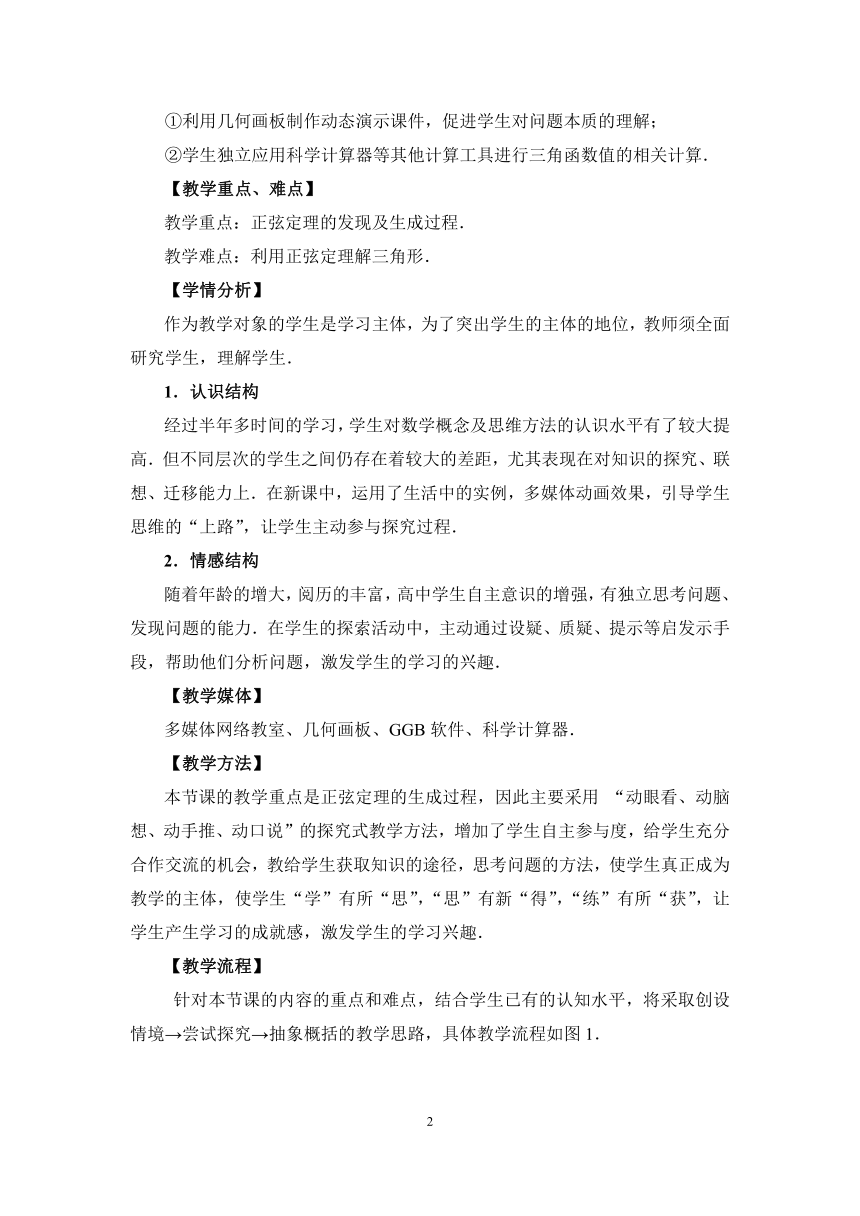 ①利用几何画板制作动态演示课件，促进学生对问题本质的理解；
②学生独立应用科学计算器等其他计算工具进行三角函数值的相关计算．

【教学重点、难点】

教学重点：正弦定理的发现及生成过程．

教学难点：利用正弦定理解三角形．

【学情分析】

作为教学对象的学生是学习主体，为了突出学生的主体的地位，教师须全面研究学生，理解学生．

1．认识结构

经过半年多时间的学习，学生对数学概念及思维方法的认识水平有了较大提高．但不同层次的学生之间仍存在着较大的差距，尤其表现在对知识的探究、联想、迁移能力上．在新课中，运用了生活中的实例，多媒体动画效果，引导学生思维的“上路”，让学生主动参与探究过程．

2．情感结构

随着年龄的增大，阅历的丰富，高中学生自主意识的增强，有独立思考问题、发现问题的能力．在学生的探索活动中，主动通过设疑、质疑、提示等启发示手段，帮助他们分析问题，激发学生的学习的兴趣．

【教学媒体】

多媒体网络教室、几何画板、GGB 软件、科学计算器．

【教学方法】

本节课的教学重点是正弦定理的生成过程，因此主要采用 “动眼看、动脑想、动手推、动口说”的探究式教学方法，增加了学生自主参与度，给学生充分合作交流的机会，教给学生获取知识的途径，思考问题的方法，使学生真正成为教学的主体，使学生“学”有所“思”，“思”有新“得”，“练”有所“获”，让学生产生学习的成就感，激发学生的学习兴趣．

【教学流程】

针对本节课的内容的重点和难点，结合学生已有的认知水平，将采取创设情境→尝试探究→抽象概括的教学思路，具体教学流程如图 1．

2